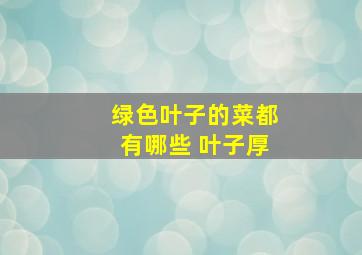 绿色叶子的菜都有哪些 叶子厚